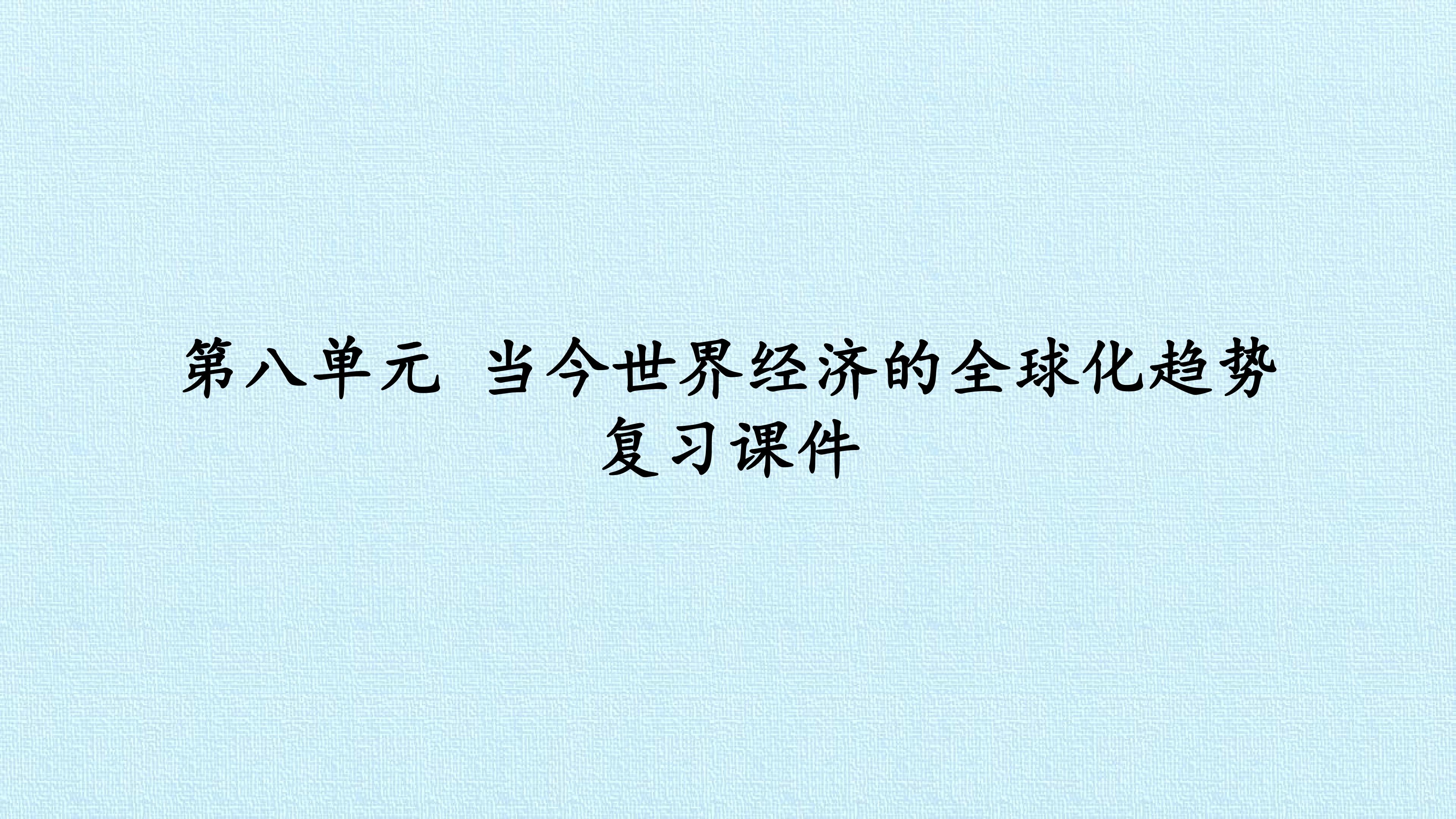 第八单元 当今世界经济的全球化趋势
复习课件